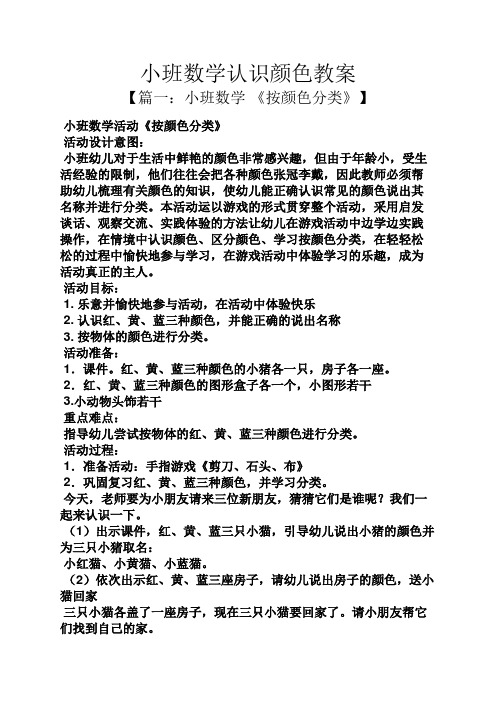 小班数学认识颜色教案

【篇一：小班数学 《按颜色分类》】

小班数学活动《按颜色分类》

活动设计意图：

小班幼儿对于生活中鲜艳的颜色非常感兴趣，但由于年龄小，受生活经验的限制，他们往往会把各种颜色张冠李戴，因此教师必须帮助幼儿梳理有关颜色的知识，使幼儿能正确认识常见的颜色说出其名称并进行分类。本活动运以游戏的形式贯穿整个活动，采用启发谈话、观察交流、实践体验的方法让幼儿在游戏活动中边学边实践操作，在情境中认识颜色、区分颜色、学习按颜色分类，在轻轻松松的过程中愉快地参与学习，在游戏活动中体验学习的乐趣，成为活动真正的主人。

活动目标：

1. 乐意并愉快地参与活动，在活动中体验快乐

2. 认识红、黄、蓝三种颜色，并能正确的说出名称

3. 按物体的颜色进行分类。

活动准备：

1．课件。红、黄、蓝三种颜色的小猪各一只，房子各一座。

2．红、黄、蓝三种颜色的图形盒子各一个，小图形若干

3.小动物头饰若干

重点难点：

指导幼儿尝试按物体的红、黄、蓝三种颜色进行分类。

活动过程：

1．准备活动：手指游戏《剪刀、石头、布》

2．巩固复习红、黄、蓝三种颜色，并学习分类。

今天，老师要为小朋友请来三位新朋友，猜猜它们是谁呢？我们一起来认识一下。

（1）出示课件，红、黄、蓝三只小猫，引导幼儿说出小猪的颜色并为三只小猪取名：

小红猫、小黄猫、小蓝猫。

（2）依次出示红、黄、蓝三座房子，请幼儿说出房子的颜色，送小猫回家

三只小猫各盖了一座房子，现在三只小猫要回家了。请小朋友帮它们找到自己的家。